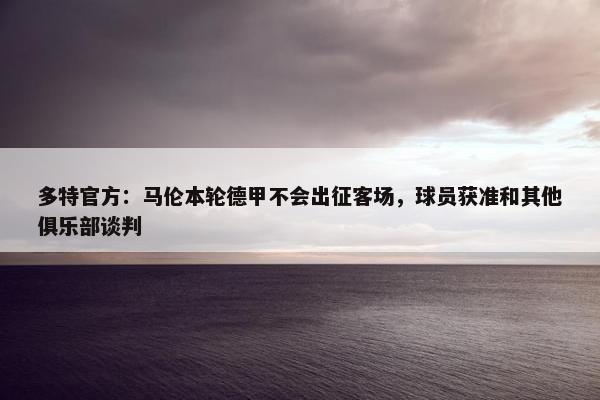 多特官方：马伦本轮德甲不会出征客场，球员获准和其他俱乐部谈判